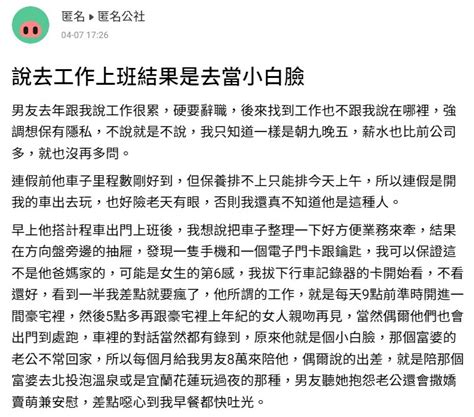 匿名 ▸ 匿名公社
04-07 17:26

說去工作上班結果是去當小白臉

男友去年跟我說工作很累，硬要辭職，後來找到工作也不跟我說在哪裡，強調想保有隱私，不說就是不說，我只知道一樣是朝九晚五，薪水也比前公司多，就也沒再多問。

連假前他車子里程數剛好到，但保養排不上只能排今天上午，所以連假是開我的車出去玩，也好險老天有眼，否則我還真不知道他是這種人。

早上他搭計程車出門上班後，我想說把車子整理一下好方便業務來牽，結果在方向盤旁邊的抽屜，發現一隻手機和一個電子門卡跟鑰匙，我可以保證這不是他爸媽家的，可能是女生的第6感，我拔下行車記錄器的卡開始看，不看還好，看到一半我差點就要瘋了，他所謂的工作，就是每天9點前準時開進一間豪宅裡，然後5點多再跟豪宅裡上年紀的女人親吻再見，當然偶爾他們也會出門到處跑，車裡的對話當然都有錄到，原來他就是個小白臉，那個富婆的老公不常回家，所以每個月給我男友8萬來陪他，偶爾說的出差，就是陪那個富婆去北投泡溫泉或是宜蘭花蓮玩過夜的那種，男友聽她抱怨老公還會撒嬌賣萌兼安慰，差點噁心到我早餐都快吐光。